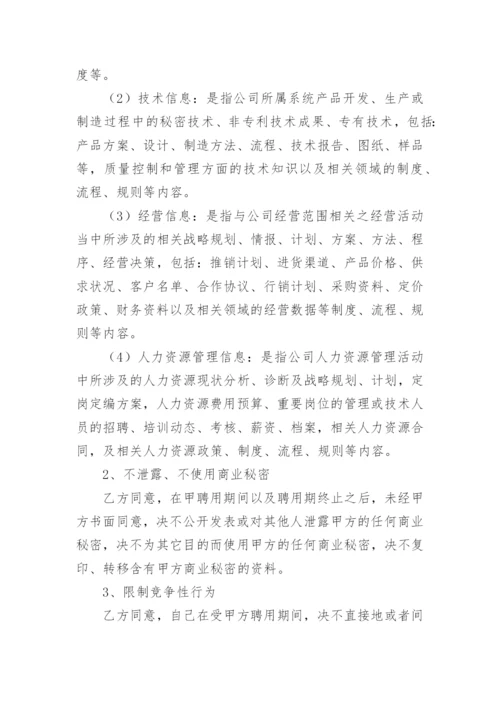 度等。

（2）技术信息：是指公司所属系统产品开发、生产或制造过程中的秘密技术、非专利技术成果、专有技术，包括：产品方案、设计、制造方法、流程、技术报告、图纸、样品等，质量控制和管理方面的技术知识以及相关领域的制度、流程、规则等内容。

（3）经营信息：是指与公司经营范围相关之经营活动当中所涉及的相关战略规划、情报、计划、方案、方法、程序、经营决策，包括：推销计划、进货渠道、产品价格、供求状况、客户名单、合作协议、行销计划、采购资料、定价政策、财务资料以及相关领域的经营数据等制度、流程、规则等内容。

（4）人力资源管理信息：是指公司人力资源管理活动中所涉及的人力资源现状分析、诊断及战略规划、计划，定岗定编方案，人力资源费用预算、重要岗位的管理或技术人员的招聘、培训动态、考核、薪资、档案，相关人力资源合同，及相关人力资源政策、制度、流程、规则等内容。

2、不泄露、不使用商业秘密

乙方同意，在甲聘用期间以及聘用期终止之后，未经甲方书面同意，决不公开发表或对其他人泄露甲方的任何商业秘密，决不为其它目的而使用甲方的任何商业秘密，决不复印、转移含有甲方商业秘密的资料。

3、限制竞争性行为

乙方同意，自己在受甲方聘用期间，决不直接地或者间